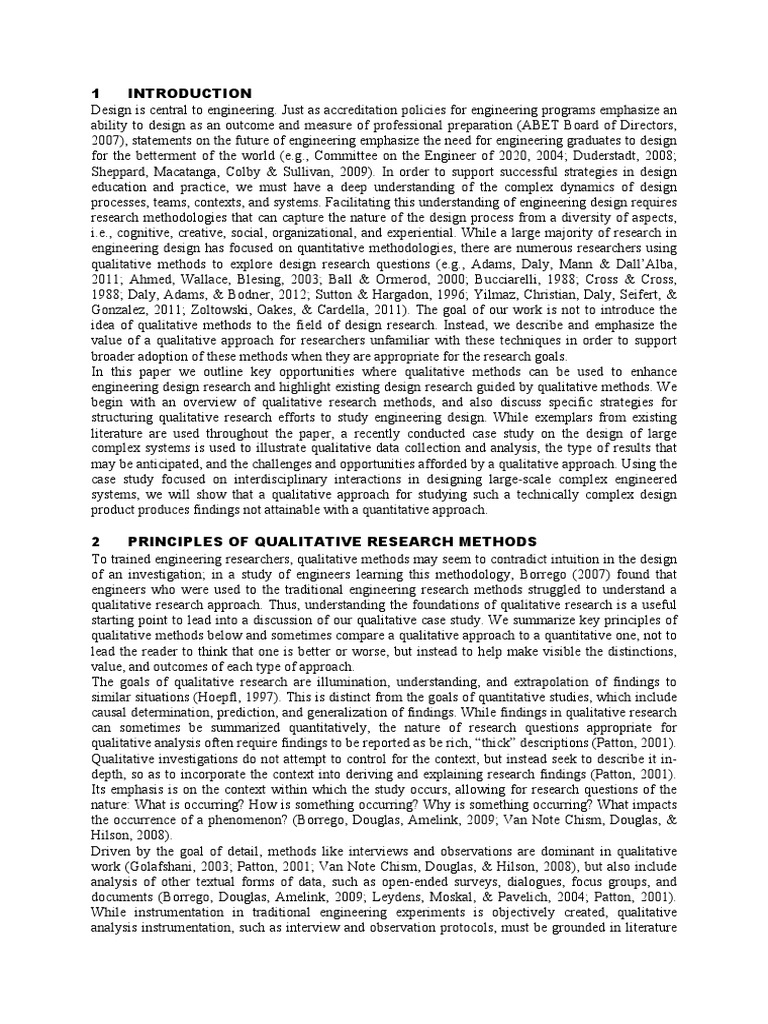 1 INTRODUCTION

Design is central to engineering. Just as accreditation policies for engineering programs emphasize an ability to design as an outcome and measure of professional preparation (ABET Board of Directors, 2007), statements on the future of engineering emphasize the need for engineering graduates to design for the betterment of the world (e.g., Committee on the Engineer of 2020, 2004; Duderstadt, 2008; Sheppard, Macatanga, Colby & Sullivan, 2009). In order to support successful strategies in design education and practice, we must have a deep understanding of the complex dynamics of design processes, teams, contexts, and systems. Facilitating this understanding of engineering design requires research methodologies that can capture the nature of the design process from a diversity of aspects, i.e., cognitive, creative, social, organizational, and experiential. While a large majority of research in engineering design has focused on quantitative methodologies, there are numerous researchers using qualitative methods to explore design research questions (e.g., Adams, Daly, Mann & Dall'Alba, 2011; Ahmed, Wallace, Blesing, 2003; Ball & Ormerod, 2000; Bucciarelli, 1988; Cross & Cross, 1988; Daly, Adams, & Bodner, 2012; Sutton & Hargadon, 1996; Yilmaz, Christian, Daly, Seifert, & Gonzalez, 2011; Zoltowski, Oakes, & Cardella, 2011). The goal of our work is not to introduce the idea of qualitative methods to the field of design research. Instead, we describe and emphasize the value of a qualitative approach for researchers unfamiliar with these techniques in order to support broader adoption of these methods when they are appropriate for the research goals.

In this paper we outline key opportunities where qualitative methods can be used to enhance engineering design research and highlight existing design research guided by qualitative methods. We begin with an overview of qualitative research methods, and also discuss specific strategies for structuring qualitative research efforts to study engineering design. While exemplars from existing literature are used throughout the paper, a recently conducted case study on the design of large complex systems is used to illustrate qualitative data collection and analysis, the type of results that may be anticipated, and the challenges and opportunities afforded by a qualitative approach. Using the case study focused on interdisciplinary interactions in designing large-scale complex engineered systems, we will show that a qualitative approach for studying such a technically complex design product produces findings not attainable with a quantitative approach.

2 PRINCIPLES OF QUALITATIVE RESEARCH METHODS

To trained engineering researchers, qualitative methods may seem to contradict intuition in the design of an investigation; in a study of engineers learning this methodology, Borrego (2007) found that engineers who were used to the traditional engineering research methods struggled to understand a qualitative research approach. Thus, understanding the foundations of qualitative research is a useful starting point to lead into a discussion of our qualitative case study. We summarize key principles of qualitative methods below and sometimes compare a qualitative approach to a quantitative one, not to lead the reader to think that one is better or worse, but instead to help make visible the distinctions, value, and outcomes of each type of approach.

The goals of qualitative research are illumination, understanding, and extrapolation of findings to similar situations (Hoepfl, 1997). This is distinct from the goals of quantitative studies, which include causal determination, prediction, and generalization of findings. While findings in qualitative research can sometimes be summarized quantitatively, the nature of research questions appropriate for qualitative analysis often require findings to be reported as be rich, "thick" descriptions (Patton, 2001). Qualitative investigations do not attempt to control for the context, but instead seek to describe it in-depth, so as to incorporate the context into deriving and explaining research findings (Patton, 2001). Its emphasis is on the context within which the study occurs, allowing for research questions of the nature: What is occurring? How is something occurring? Why is something occurring? What impacts the occurrence of a phenomenon? (Borrego, Douglas, Amelink, 2009; Van Note Chism, Douglas, & Hilson, 2008).

Driven by the goal of detail, methods like interviews and observations are dominant in qualitative work (Golafshani, 2003; Patton, 2001; Van Note Chism, Douglas, & Hilson, 2008), but also include analysis of other textual forms of data, such as open-ended surveys, dialogues, focus groups, and documents (Borrego, Douglas, Amelink, 2009; Leydens, Moskal, & Pavelich, 2004; Patton, 2001). While instrumentation in traditional engineering experiments is objectively created, qualitative analysis instrumentation, such as interview and observation protocols, must be grounded in literature